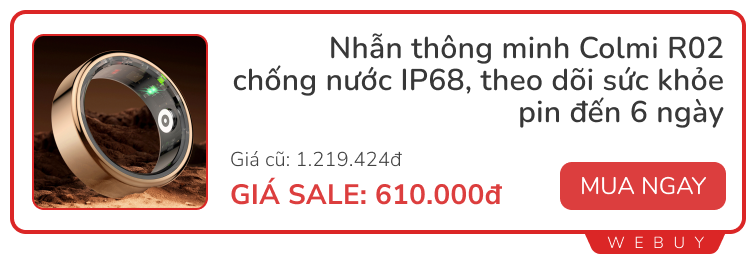 Nhẫn thông minh Colmi R02 chống nước IP68, theo dõi sức khỏe pin đến 6 ngày

Giá cũ: 1.219.424đ

GIÁ SALE: 610.000đ

MUA NGAY

WEBUY